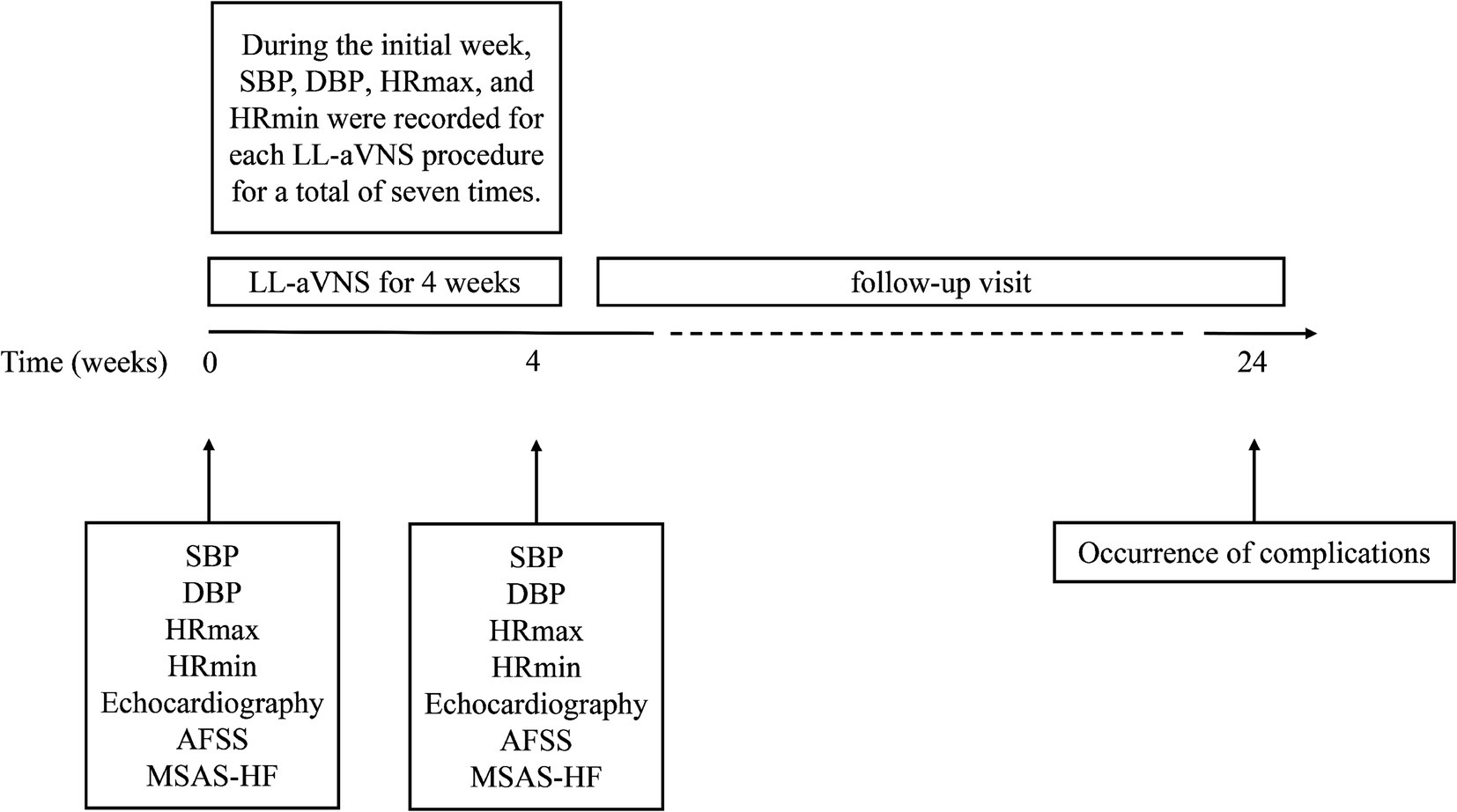 During the initial week, SBP, DBP, HRmax, and HRmin were recorded for each LL-aVNS procedure for a total of seven times.

LL-aVNS for 4 weeks

follow-up visit

Time (weeks) 0 4 24

SBP
DBP
HRmax
HRmin
Echocardiography
AFSS
MSAS-HF

SBP
DBP
HRmax
HRmin
Echocardiography
AFSS
MSAS-HF

Occurrence of complications